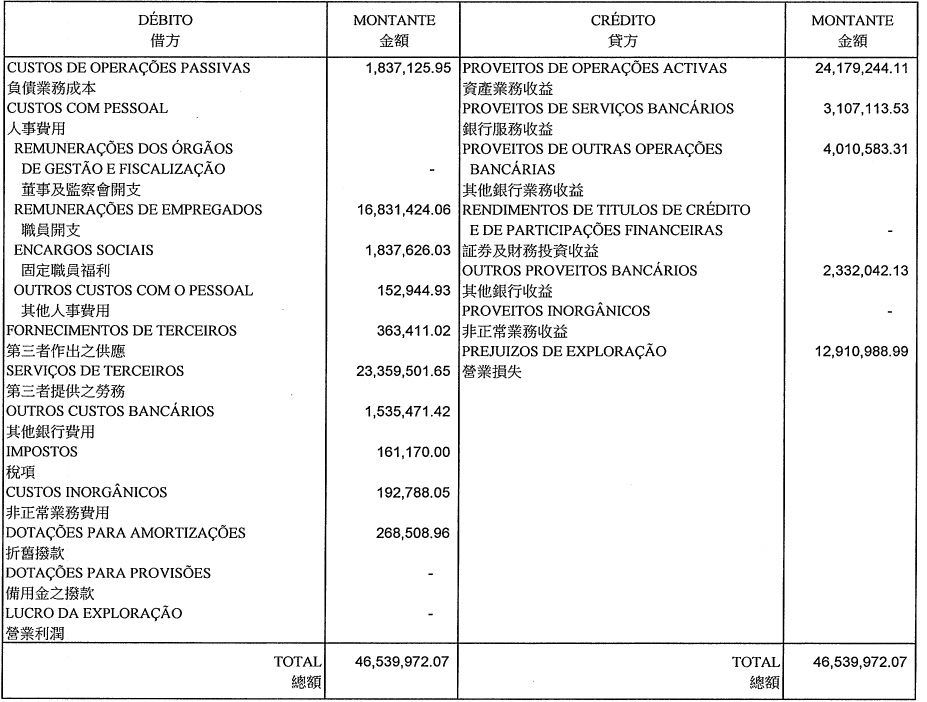 | DÉBITO 借方 | MONTANTE 金額 | CRÉDITO 貸方 | MONTANTE 金額 |
|---|---|---|---|
| CUSTOS DE OPERAÇÕES PASSIVAS 負債業務成本 | 1,837,125.95 | PROVEITOS DE OPERAÇÕES ACTIVAS 資產業務收益 | 24,179,244.11 |
| CUSTOS COM PESSOAL 人事費用 | | PROVEITOS DE SERVIÇOS BANCÁRIOS 銀行服務收益 | 3,107,113.53 |
| REMUNERAÇÕES DOS ÓRGÃOS DE GESTÃO E FISCALIZAÇÃO 董事及監察會開支 | - | PROVEITOS DE OUTRAS OPERAÇÕES BANCÁRIAS 其他銀行業務收益 | 4,010,583.31 |
| REMUNERAÇÕES DE EMPREGADOS 職員開支 | 16,831,424.06 | RENDIMENTOS DE TITULOS DE CRÉDITO E DE PARTICIPAÇÕES FINANCEIRAS 証券及財務投資收益 | - |
| ENCARGOS SOCIAIS 固定職員福利 | 1,837,626.03 | OUTROS PROVEITOS BANCÁRIOS 其他銀行收益 | 2,332,042.13 |
| OUTROS CUSTOS COM O PESSOAL 其他人事費用 | 152,944.93 | PROVEITOS INORGÂNICOS 非正常業務收益 | - |
| FORNECIMENTOS DE TERCEIROS 第三者作出之供應 | 363,411.02 | PREJUIZOS DE EXPLORAÇÃO 營業損失 | 12,910,988.99 |
| SERVIÇOS DE TERCEIROS 第三者提供之勞務 | 23,359,501.65 | | |
| OUTROS CUSTOS BANCÁRIOS 其他銀行費用 | 1,535,471.42 | | |
| IMPOSTOS 稅項 | 161,170.00 | | |
| CUSTOS INORGÂNICOS 非正常業務費用 | 192,788.05 | | |
| DOTAÇÕES PARA AMORTIZAÇÕES 折舊撥款 | 268,508.96 | | |
| DOTAÇÕES PARA PROVISÕES 備用金之撥款 | - | | |
| LUCRO DA EXPLORAÇÃO 營業利潤 | - | | |
| TOTAL 總額 | 46,539,972.07 | TOTAL 總額 | 46,539,972.07 |